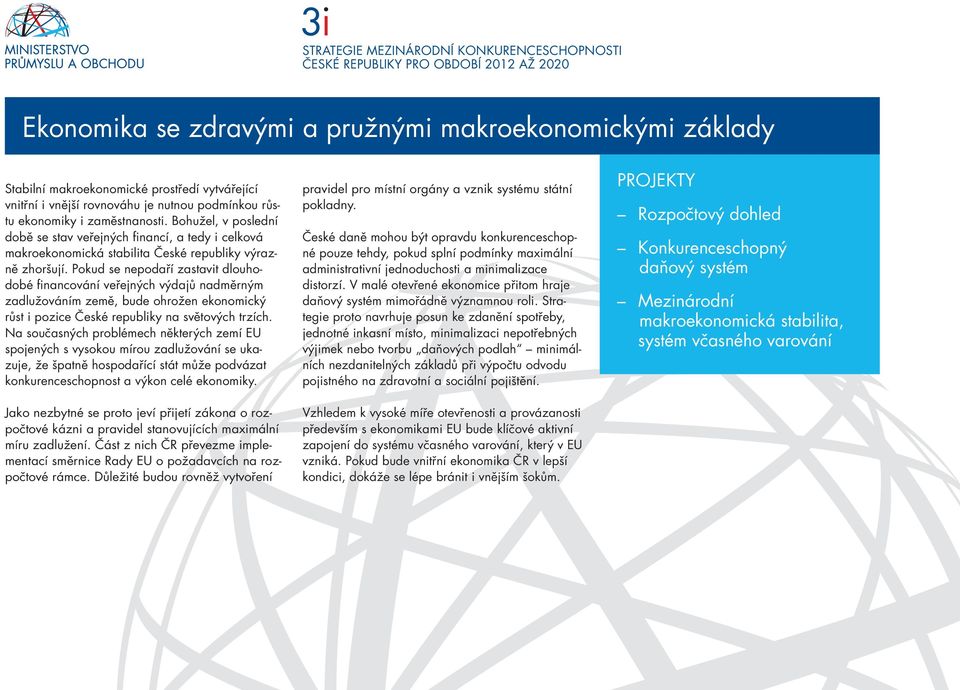 MINISTERSTVO
PRŮMYSLU A OBCHODU

3i
STRATEGIE MEZINÁRODNÍ KONKURENCESCHOPNOSTI
ČESKÉ REPUBLIKY PRO OBDOBÍ 2012 AŽ 2020

Ekonomika se zdravými a pružnými makroekonomickými základy

Stabilní makroekonomické prostředí vytvářející vnitřní i vnější rovnováhu je nutnou podmínkou růstu ekonomiky i zaměstnanosti. Bohužel, v poslední době se stav veřejných financí, a tedy i celková makroekonomická stabilita České republiky výrazně zhoršují. Pokud se nepodaří zastavit dlouhodobé financování veřejných výdajů nadměrným zadlužováním země, bude ohrožen ekonomický růst i pozice České republiky na světových trzích. Na současných problémech některých zemí EU spojených s vysokou mírou zadlužování se ukazuje, že špatně hospodařící stát může podvázat konkurenceschopnost a výkon celé ekonomiky.

Jako nezbytné se proto jeví přijetí zákona o rozpočtové kázni a pravidel stanovujících maximální míru zadlužení. Část z nich ČR převezme implementací směrnice Rady EU o požadavcích na rozpočtové rámce. Důležité budou rovněž vytvoření pravidel pro místní orgány a vznik systému státní pokladny.

České daně mohou být opravdu konkurenceschopné pouze tehdy, pokud splní podmínky maximální administrativní jednoduchosti a minimalizace distorzí. V malé otevřené ekonomice přitom hraje daňový systém mimořádně významnou roli. Strategie proto navrhuje posun ke zdanění spotřeby, jednotné inkasní místo, minimalizaci nepotřebných výjimek nebo tvorbu „daňových podlah" – minimálních nezdanitelných základů při výpočtu odvodu pojistného na zdravotní a sociální pojištění.

Vzhledem k vysoké míře otevřenosti a provázanosti především s ekonomikami EU bude klíčové aktivní zapojení do systému včasného varování, který v EU vzniká. Pokud bude vnitřní ekonomika ČR v lepší kondici, dokáže se lépe bránit i vnějším šokům.

PROJEKTY
– Rozpočtový dohled
– Konkurenceschopný daňový systém
– Mezinárodní makroekonomická stabilita, systém včasného varování